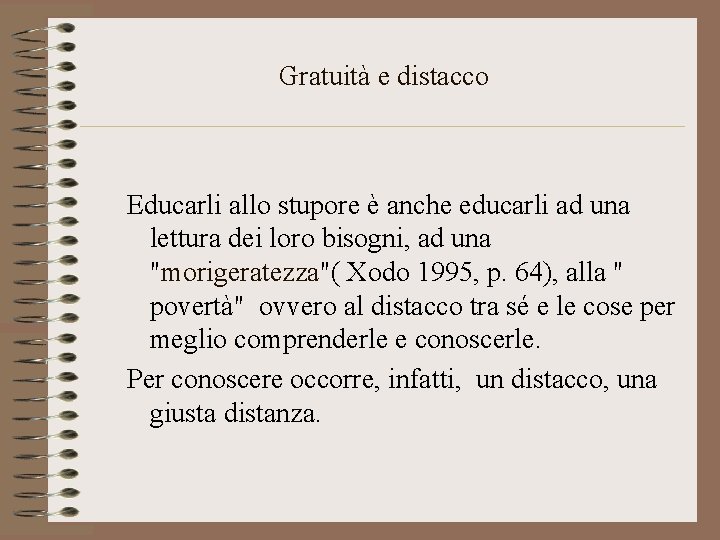 Gratuità e distacco

Educarli allo stupore è anche educarli ad una lettura dei loro bisogni, ad una "morigeratezza"( Xodo 1995, p. 64), alla " povertà" ovvero al distacco tra sé e le cose per meglio comprenderle e conoscerle.

Per conoscere occorre, infatti, un distacco, una giusta distanza.